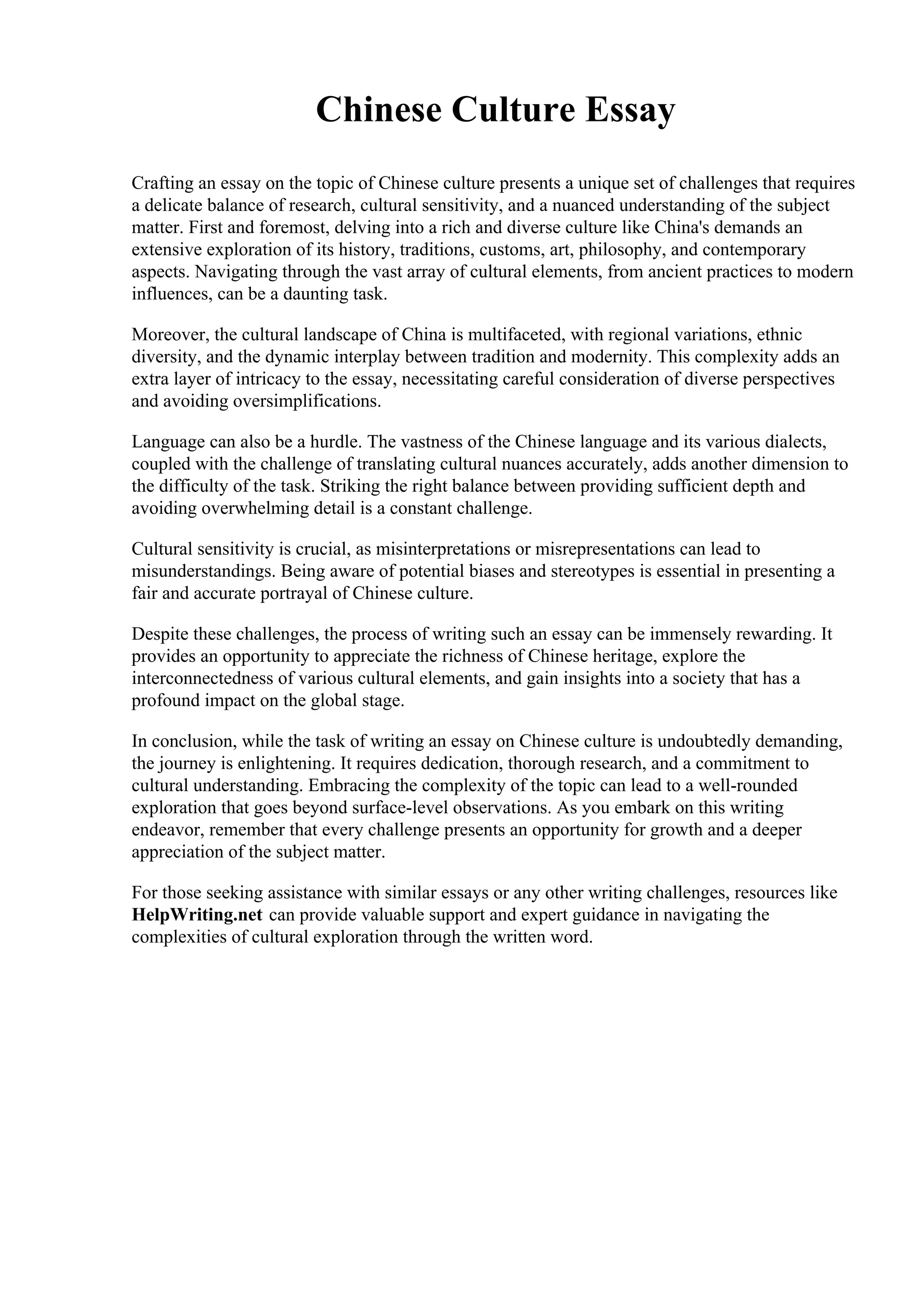 Chinese Culture Essay

Crafting an essay on the topic of Chinese culture presents a unique set of challenges that requires a delicate balance of research, cultural sensitivity, and a nuanced understanding of the subject matter. First and foremost, delving into a rich and diverse culture like China's demands an extensive exploration of its history, traditions, customs, art, philosophy, and contemporary aspects. Navigating through the vast array of cultural elements, from ancient practices to modern influences, can be a daunting task.

Moreover, the cultural landscape of China is multifaceted, with regional variations, ethnic diversity, and the dynamic interplay between tradition and modernity. This complexity adds an extra layer of intricacy to the essay, necessitating careful consideration of diverse perspectives and avoiding oversimplifications.

Language can also be a hurdle. The vastness of the Chinese language and its various dialects, coupled with the challenge of translating cultural nuances accurately, adds another dimension to the difficulty of the task. Striking the right balance between providing sufficient depth and avoiding overwhelming detail is a constant challenge.

Cultural sensitivity is crucial, as misinterpretations or misrepresentations can lead to misunderstandings. Being aware of potential biases and stereotypes is essential in presenting a fair and accurate portrayal of Chinese culture.

Despite these challenges, the process of writing such an essay can be immensely rewarding. It provides an opportunity to appreciate the richness of Chinese heritage, explore the interconnectedness of various cultural elements, and gain insights into a society that has a profound impact on the global stage.

In conclusion, while the task of writing an essay on Chinese culture is undoubtedly demanding, the journey is enlightening. It requires dedication, thorough research, and a commitment to cultural understanding. Embracing the complexity of the topic can lead to a well-rounded exploration that goes beyond surface-level observations. As you embark on this writing endeavor, remember that every challenge presents an opportunity for growth and a deeper appreciation of the subject matter.

For those seeking assistance with similar essays or any other writing challenges, resources like HelpWriting.net can provide valuable support and expert guidance in navigating the complexities of cultural exploration through the written word.